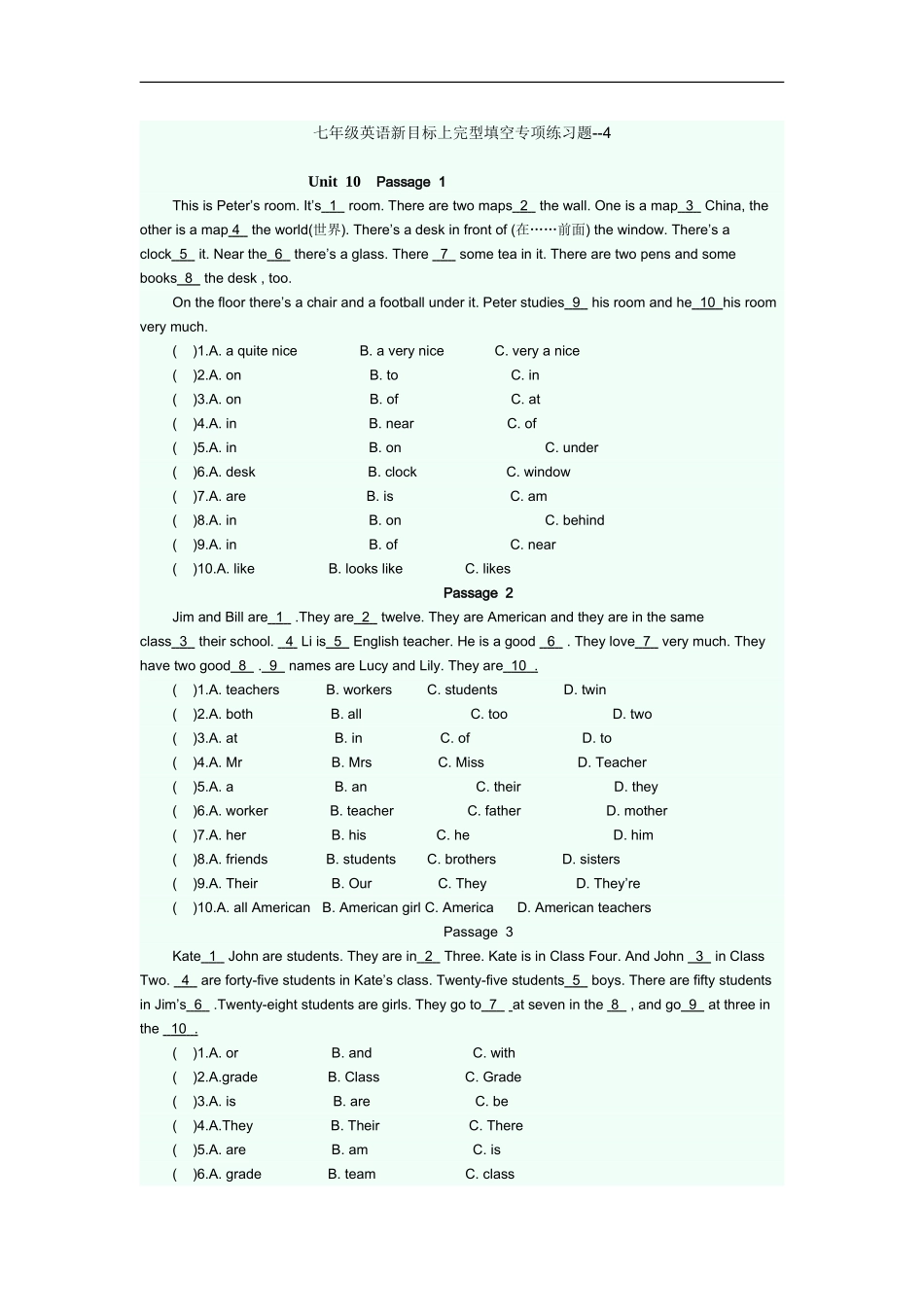 七年级英语新目标上完型填空专项练习题--4

Unit 10 Passage 1

This is Peter's room. It's 1 room. There are two maps 2 the wall. One is a map 3 China, the other is a map 4 the world(世界). There's a desk in front of (在……前面) the window. There's a clock 5 it. Near the 6 there's a glass. There 7 some tea in it. There are two pens and some books 8 the desk , too.

On the floor there's a chair and a football under it. Peter studies 9 his room and he 10 his room very much.

( )1.A. a quite nice B. a very nice C. very a nice
( )2.A. on B. to C. in
( )3.A. on B. of C. at
( )4.A. in B. near C. of
( )5.A. in B. on C. under
( )6.A. desk B. clock C. window
( )7.A. are B. is C. am
( )8.A. in B. on C. behind
( )9.A. in B. of C. near
( )10.A. like B. looks like C. likes

Passage 2

Jim and Bill are 1 .They are 2 twelve. They are American and they are in the same class 3 their school. 4 Li is 5 English teacher. He is a good 6 . They love 7 very much. They have two good 8 . 9 names are Lucy and Lily. They are 10 .

( )1.A. teachers B. workers C. students D. twin
( )2.A. both B. all C. too D. two
( )3.A. at B. in C. of D. to
( )4.A. Mr B. Mrs C. Miss D. Teacher
( )5.A. a B. an C. their D. they
( )6.A. worker B. teacher C. father D. mother
( )7.A. her B. his C. he D. him
( )8.A. friends B. students C. brothers D. sisters
( )9.A. Their B. Our C. They D. They're
( )10.A. all American B. American girl C. America D. American teachers

Passage 3

Kate 1 John are students. They are in 2 Three. Kate is in Class Four. And John 3 in Class Two. 4 are forty-five students in Kate's class. Twenty-five students 5 boys. There are fifty students in Jim's 6 .Twenty-eight students are girls. They go to 7 at seven in the 8 , and go 9 at three in the 10 .

( )1.A. or B. and C. with
( )2.A.grade B. Class C. Grade
( )3.A. is B. are C. be
( )4.A.They B. Their C. There
( )5.A. are B. am C. is
( )6.A. grade B. team C. class